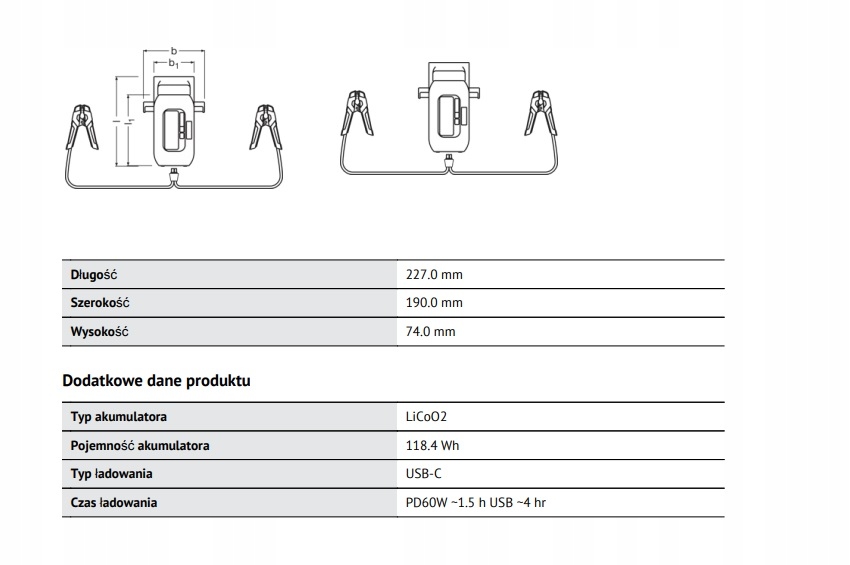 b
$b_1$

| Długość | 227.0 mm |
|---|---|
| Szerokość | 190.0 mm |
| Wysokość | 74.0 mm |

Dodatkowe dane produktu

| Typ akumulatora | LiCoO2 |
|---|---|
| Pojemność akumulatora | 118.4 Wh |
| Typ ładowania | USB-C |
| Czas ładowania | PD60W ~1.5 h USB ~4 hr |